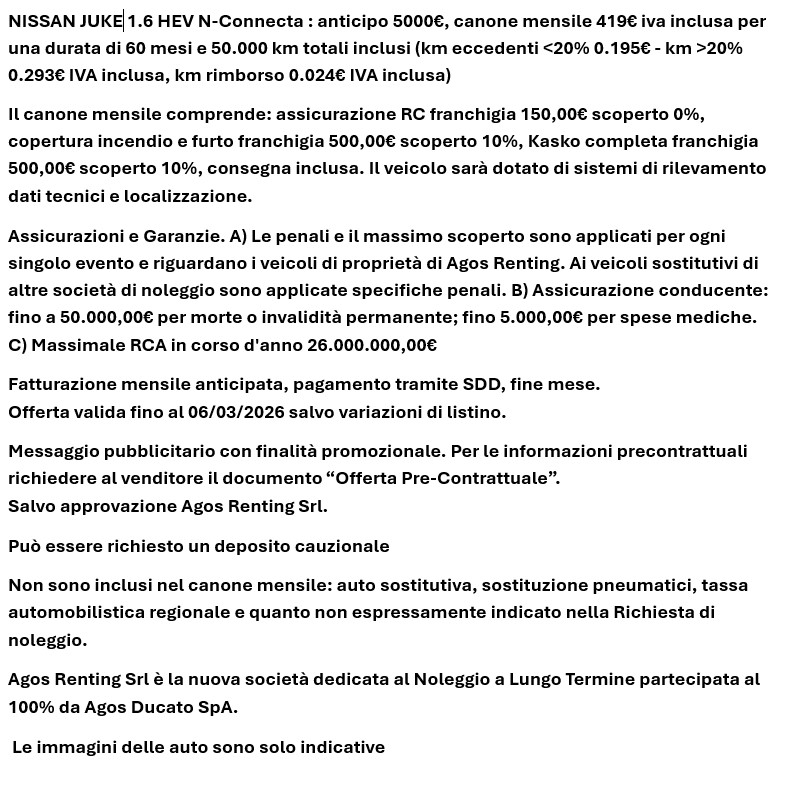 NISSAN JUKE 1.6 HEV N-Connecta : anticipo 5000€, canone mensile 419€ iva inclusa per una durata di 60 mesi e 50.000 km totali inclusi (km eccedenti <20% 0.195€ - km >20% 0.293€ IVA inclusa, km rimborso 0.024€ IVA inclusa)

Il canone mensile comprende: assicurazione RC franchigia 150,00€ scoperto 0%, copertura incendio e furto franchigia 500,00€ scoperto 10%, Kasko completa franchigia 500,00€ scoperto 10%, consegna inclusa. Il veicolo sarà dotato di sistemi di rilevamento dati tecnici e localizzazione.

Assicurazioni e Garanzie. A) Le penali e il massimo scoperto sono applicati per ogni singolo evento e riguardano i veicoli di proprietà di Agos Renting. Ai veicoli sostitutivi di altre società di noleggio sono applicate specifiche penali. B) Assicurazione conducente: fino a 50.000,00€ per morte o invalidità permanente; fino 5.000,00€ per spese mediche. C) Massimale RCA in corso d'anno 26.000.000,00€

Fatturazione mensile anticipata, pagamento tramite SDD, fine mese.
Offerta valida fino al 06/03/2026 salvo variazioni di listino.

Messaggio pubblicitario con finalità promozionale. Per le informazioni precontrattuali richiedere al venditore il documento “Offerta Pre-Contrattuale”.
Salvo approvazione Agos Renting Srl.

Può essere richiesto un deposito cauzionale

Non sono inclusi nel canone mensile: auto sostitutiva, sostituzione pneumatici, tassa automobilistica regionale e quanto non espressamente indicato nella Richiesta di noleggio.

Agos Renting Srl è la nuova società dedicata al Noleggio a Lungo Termine partecipata al 100% da Agos Ducato SpA.

Le immagini delle auto sono solo indicative